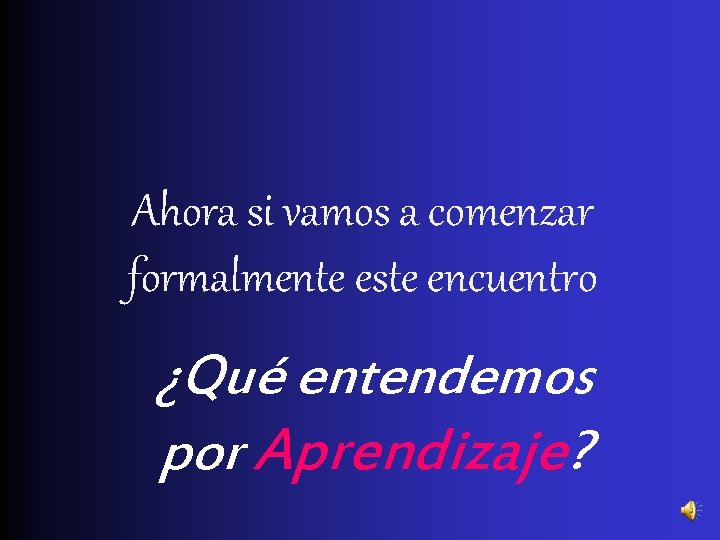 Ahora si vamos a comenzar formalmente este encuentro

¿Qué entendemos por Aprendizaje?